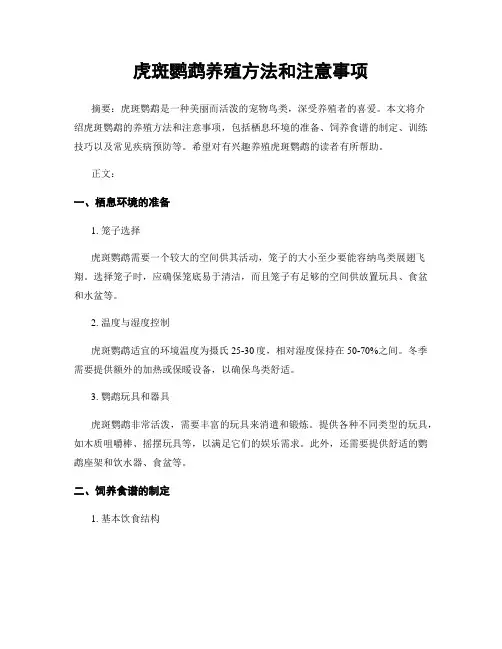 虎斑鹦鹉养殖方法和注意事项

摘要：虎斑鹦鹉是一种美丽而活泼的宠物鸟类，深受养殖者的喜爱。本文将介绍虎斑鹦鹉的养殖方法和注意事项，包括栖息环境的准备、饲养食谱的制定、训练技巧以及常见疾病预防等。希望对有兴趣养殖虎斑鹦鹉的读者有所帮助。

正文：

一、栖息环境的准备

1. 笼子选择

虎斑鹦鹉需要一个较大的空间供其活动，笼子的大小至少要能容纳鸟类展翅飞翔。选择笼子时，应确保笼底易于清洁，而且笼子有足够的空间供放置玩具、食盆和水盆等。

2. 温度与湿度控制

虎斑鹦鹉适宜的环境温度为摄氏 25-30 度，相对湿度保持在 50-70%之间。冬季需要提供额外的加热或保暖设备，以确保鸟类舒适。

3. 鹦鹉玩具和器具

虎斑鹦鹉非常活泼，需要丰富的玩具来消遣和锻炼。提供各种不同类型的玩具，如木质咀嚼棒、摇摆玩具等，以满足它们的娱乐需求。此外，还需要提供舒适的鹦鹉座架和饮水器、食盆等。

二、饲养食谱的制定

1. 基本饮食结构